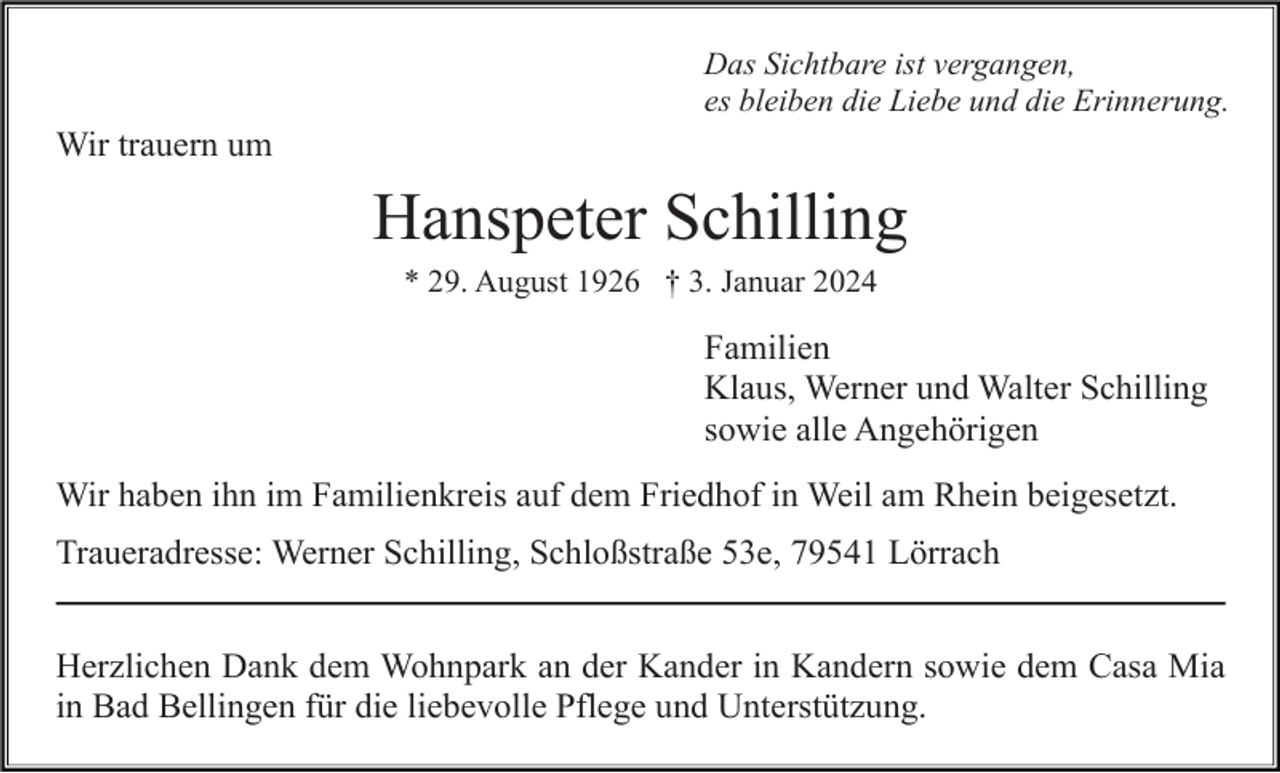 Das Sichtbare ist vergangen,
es bleiben die Liebe und die Erinnerung.

Wir trauern um

Hanspeter Schilling

* 29. August 1926   † 3. Januar 2024

Familien
Klaus, Werner und Walter Schilling
sowie alle Angehörigen

Wir haben ihn im Familienkreis auf dem Friedhof in Weil am Rhein beigesetzt.

Traueradresse: Werner Schilling, Schloßstraße 53e, 79541 Lörrach

Herzlichen Dank dem Wohnpark an der Kander in Kandern sowie dem Casa Mia in Bad Bellingen für die liebevolle Pflege und Unterstützung.